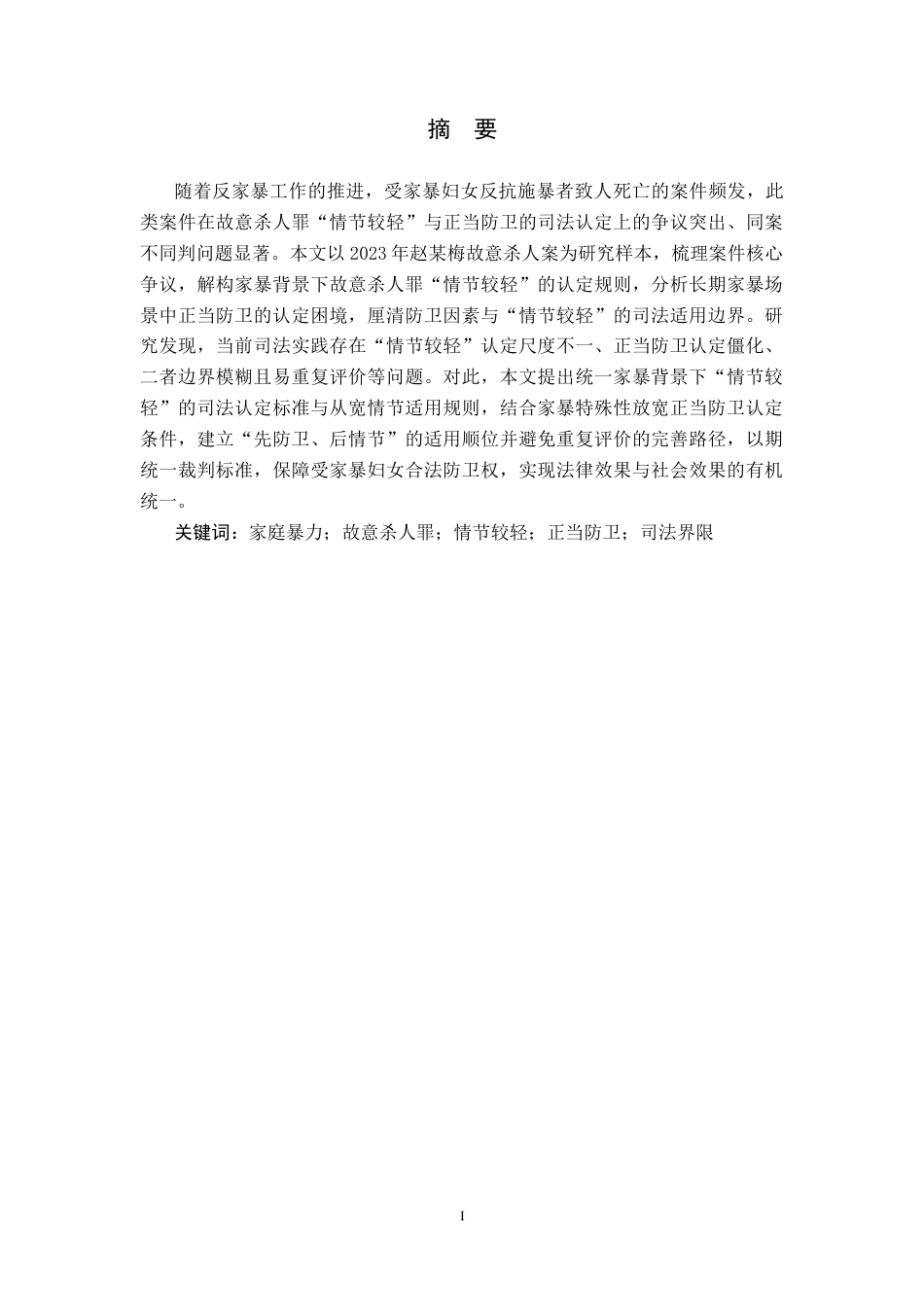 摘　要

随着反家暴工作的推进，受家暴妇女反抗施暴者致人死亡的案件频发，此类案件在故意杀人罪“情节较轻”与正当防卫的司法认定上的争议突出、同案不同判问题显著。本文以2023年赵某梅故意杀人案为研究样本，梳理案件核心争议，解构家暴背景下故意杀人罪“情节较轻”的认定规则，分析长期家暴场景中正当防卫的认定困境，厘清防卫因素与“情节较轻”的司法适用边界。研究发现，当前司法实践存在“情节较轻”认定尺度不一、正当防卫认定僵化、二者边界模糊且易重复评价等问题。对此，本文提出统一家暴背景下“情节较轻”的司法认定标准与从宽情节适用规则，结合家暴特殊性放宽正当防卫认定条件，建立“先防卫、后情节”的适用顺位并避免重复评价的完善路径，以期统一裁判标准，保障受家暴妇女合法防卫权，实现法律效果与社会效果的有机统一。

关键词：家庭暴力；故意杀人罪；情节较轻；正当防卫；司法界限

I